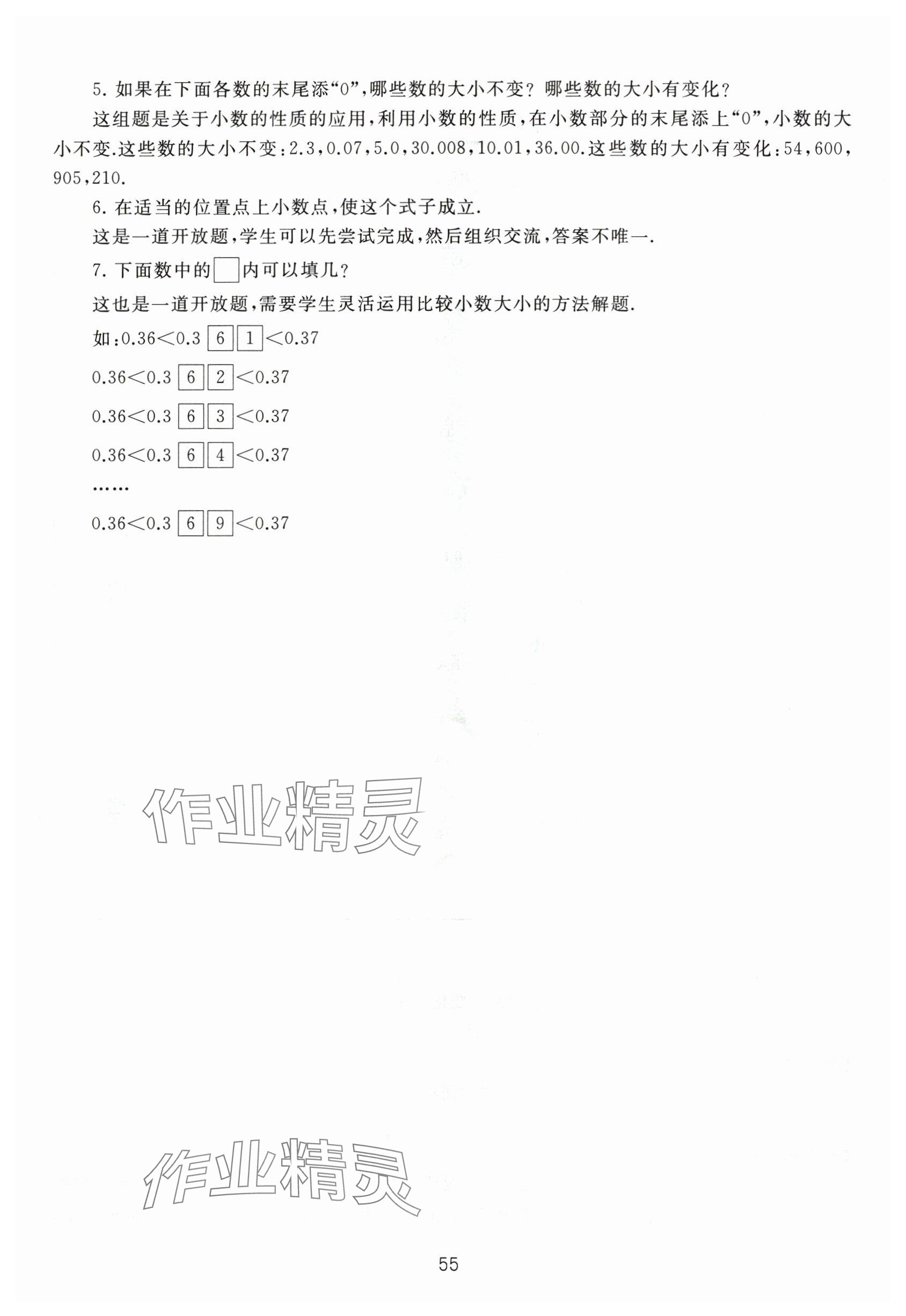 5. 如果在下面各数的末尾添“0”,哪些数的大小不变？哪些数的大小有变化？

这组题是关于小数的性质的应用,利用小数的性质,在小数部分的末尾添上“0”,小数的大小不变.这些数的大小不变:2.3,0.07,5.0,30.008,10.01,36.00.这些数的大小有变化:54,600,905,210.

6. 在适当的位置点上小数点,使这个式子成立.

这是一道开放题,学生可以先尝试完成,然后组织交流,答案不唯一.

7. 下面数中的$\square$内可以填几？

这也是一道开放题,需要学生灵活运用比较小数大小的方法解题.

如:$0.36<0.3\boxed{6}\boxed{1}<0.37$

$0.36<0.3\boxed{6}\boxed{2}<0.37$

$0.36<0.3\boxed{6}\boxed{3}<0.37$

$0.36<0.3\boxed{6}\boxed{4}<0.37$

……

$0.36<0.3\boxed{6}\boxed{9}<0.37$

作业精灵

作业精灵

55